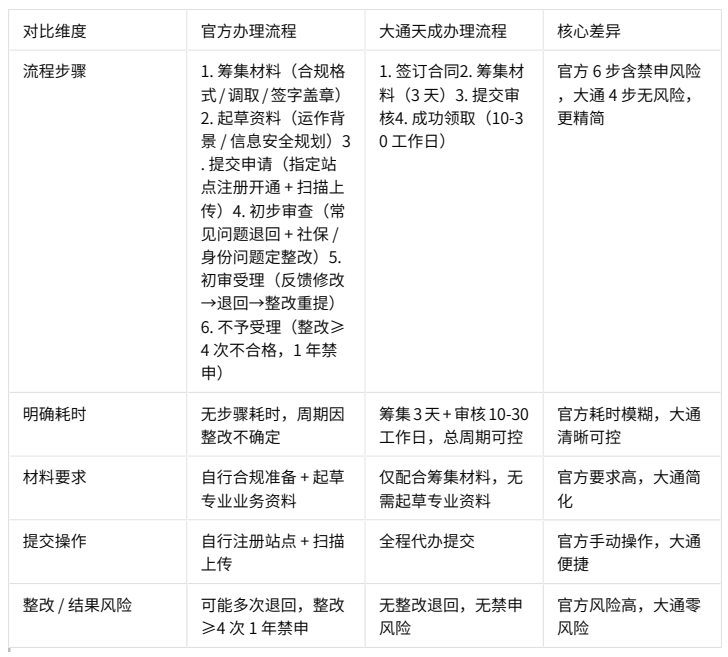 | 对比维度 | 官方办理流程 | 大通天成办理流程 | 核心差异 |
|---|---|---|---|
| 流程步骤 | 1. 筹集材料（合规格式 / 调取 / 签字盖章）2. 起草资料（运作背景 / 信息安全规划）3. 提交申请（指定站点注册开通 + 扫描上传）4. 初步审查（常见问题退回 + 社保 / 身份问题定整改）5. 初审受理（反馈修改→退回→整改重提）6. 不予受理（整改≥4 次不合格，1 年禁申） | 1. 签订合同2. 筹集材料（3 天）3. 提交审核4. 成功领取（10-30 工作日） | 官方 6 步含禁申风险，大通 4 步无风险，更精简 |
| 明确耗时 | 无步骤耗时，周期因整改不确定 | 筹集 3 天 + 审核 10-30 工作日，总周期可控 | 官方耗时模糊，大通清晰可控 |
| 材料要求 | 自行合规准备 + 起草专业业务资料 | 仅配合筹集材料，无需起草专业资料 | 官方要求高，大通简化 |
| 提交操作 | 自行注册站点 + 扫描上传 | 全程代办提交 | 官方手动操作，大通便捷 |
| 整改 / 结果风险 | 可能多次退回，整改≥4 次 1 年禁申 | 无整改退回，无禁申风险 | 官方风险高，大通零风险 |